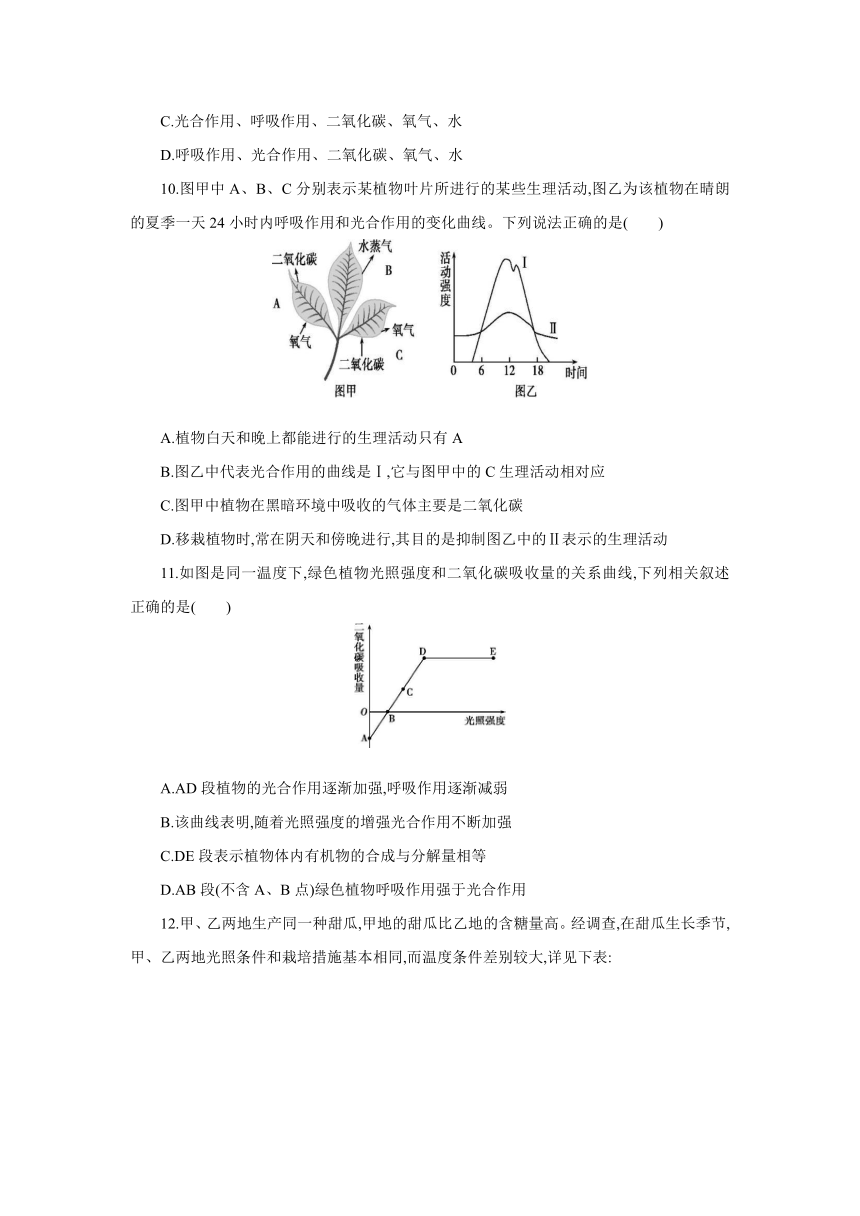 C.光合作用、呼吸作用、二氧化碳、氧气、水

D.呼吸作用、光合作用、二氧化碳、氧气、水

10.图甲中 A、B、C 分别表示某植物叶片所进行的某些生理活动,图乙为该植物在晴朗的夏季一天 24 小时内呼吸作用和光合作用的变化曲线。下列说法正确的是(　　)

二氧化碳
水蒸气
B
A
氧气
氧气
二氧化碳
C
图甲

活动强度
Ⅰ
Ⅱ
0 6 12 18 时间
图乙

A.植物白天和晚上都能进行的生理活动只有 A

B.图乙中代表光合作用的曲线是Ⅰ,它与图甲中的 C 生理活动相对应

C.图甲中植物在黑暗环境中吸收的气体主要是二氧化碳

D.移栽植物时,常在阴天和傍晚进行,其目的是抑制图乙中的Ⅱ表示的生理活动

11.如图是同一温度下,绿色植物光照强度和二氧化碳吸收量的关系曲线,下列相关叙述正确的是(　　)

二氧化碳吸收量
D
E
C
O
B
光照强度
A

A.AD 段植物的光合作用逐渐加强,呼吸作用逐渐减弱

B.该曲线表明,随着光照强度的增强光合作用不断加强

C.DE 段表示植物体内有机物的合成与分解量相等

D.AB 段(不含 A、B 点)绿色植物呼吸作用强于光合作用

12.甲、乙两地生产同一种甜瓜,甲地的甜瓜比乙地的含糖量高。经调查,在甜瓜生长季节,甲、乙两地光照条件和栽培措施基本相同,而温度条件差别较大,详见下表: